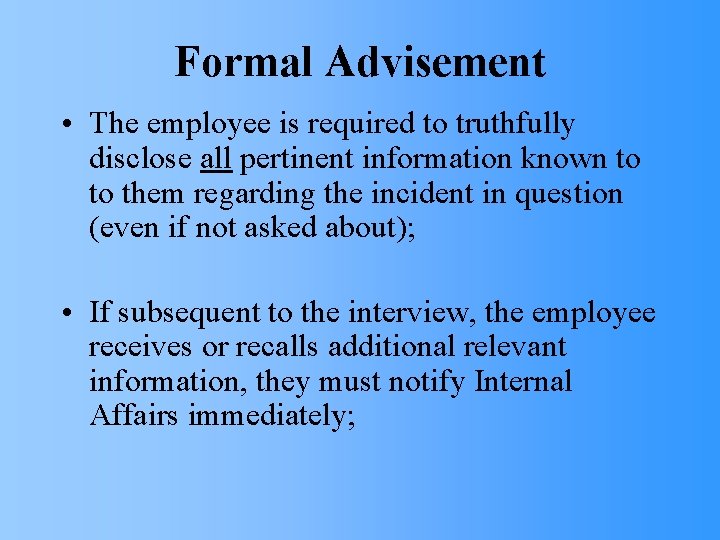 Formal Advisement

• The employee is required to truthfully disclose all pertinent information known to to them regarding the incident in question (even if not asked about);

• If subsequent to the interview, the employee receives or recalls additional relevant information, they must notify Internal Affairs immediately;